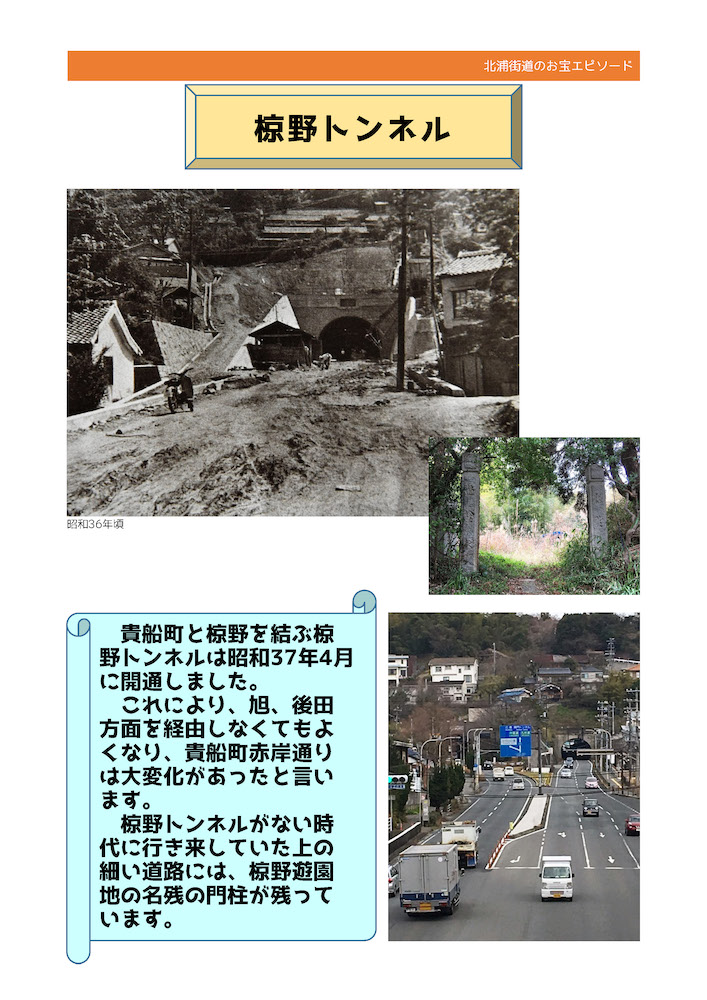 北浦街道のお宝エピソード

椋野トンネル

昭和36年頃

貴船町と椋野を結ぶ椋野トンネルは昭和37年4月に開通しました。

これにより、旭、後田方面を経由しなくてもよくなり、貴船町赤岸通りは大変化があったと言います。

椋野トンネルがない時代に行き来していた上の細い道路には、椋野遊園地の名残の門柱が残っています。